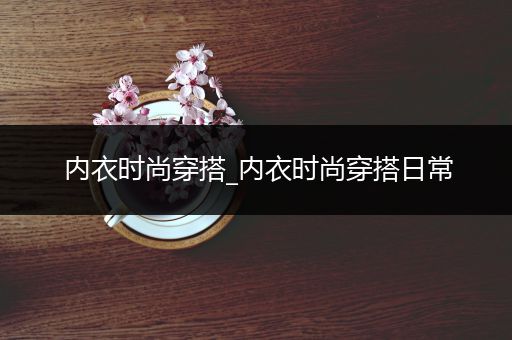 内衣时尚穿搭_内衣时尚穿搭日常